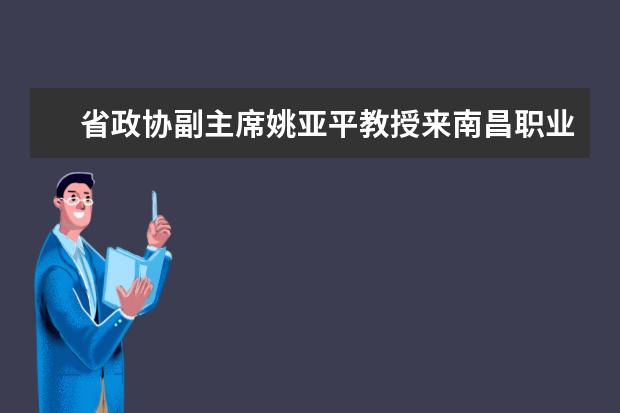 省政协副主席姚亚平教授来南昌职业